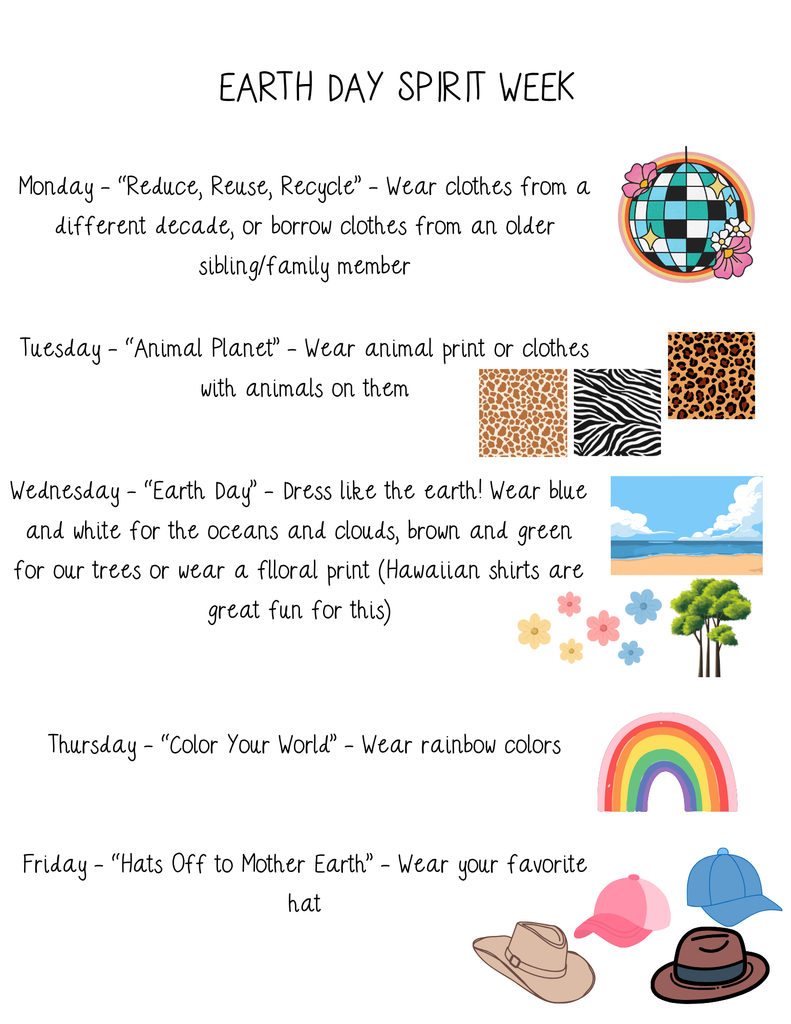 EARTH DAY SPIRIT WEEK

Monday - "Reduce, Reuse, Recycle" - Wear clothes from a different decade, or borrow clothes from an older sibling/family member

Tuesday - "Animal Planet" - Wear animal print or clothes with animals on them

Wednesday - "Earth Day" - Dress like the earth! Wear blue and white for the oceans and clouds, brown and green for our trees or wear a flloral print (Hawaiian shirts are great fun for this)

Thursday - "Color Your World" - Wear rainbow colors

Friday - "Hats Off to Mother Earth" - Wear your favorite hat